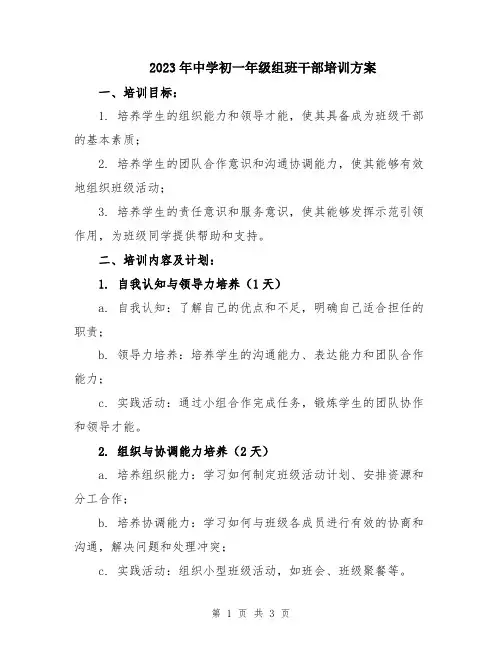 2023年中学初一年级组班干部培训方案

一、培训目标：

1. 培养学生的组织能力和领导才能，使其具备成为班级干部的基本素质；

2. 培养学生的团队合作意识和沟通协调能力，使其能够有效地组织班级活动；

3. 培养学生的责任意识和服务意识，使其能够发挥示范引领作用，为班级同学提供帮助和支持。

二、培训内容及计划：

1. 自我认知与领导力培养（1天）

a. 自我认知：了解自己的优点和不足，明确自己适合担任的职责；

b. 领导力培养：培养学生的沟通能力、表达能力和团队合作能力；

c. 实践活动：通过小组合作完成任务，锻炼学生的团队协作和领导才能。

2. 组织与协调能力培养（2天）

a. 培养组织能力：学习如何制定班级活动计划、安排资源和分工合作；

b. 培养协调能力：学习如何与班级各成员进行有效的协商和沟通，解决问题和处理冲突；

c. 实践活动：组织小型班级活动，如班会、班级聚餐等。

第 1 页 共 3 页